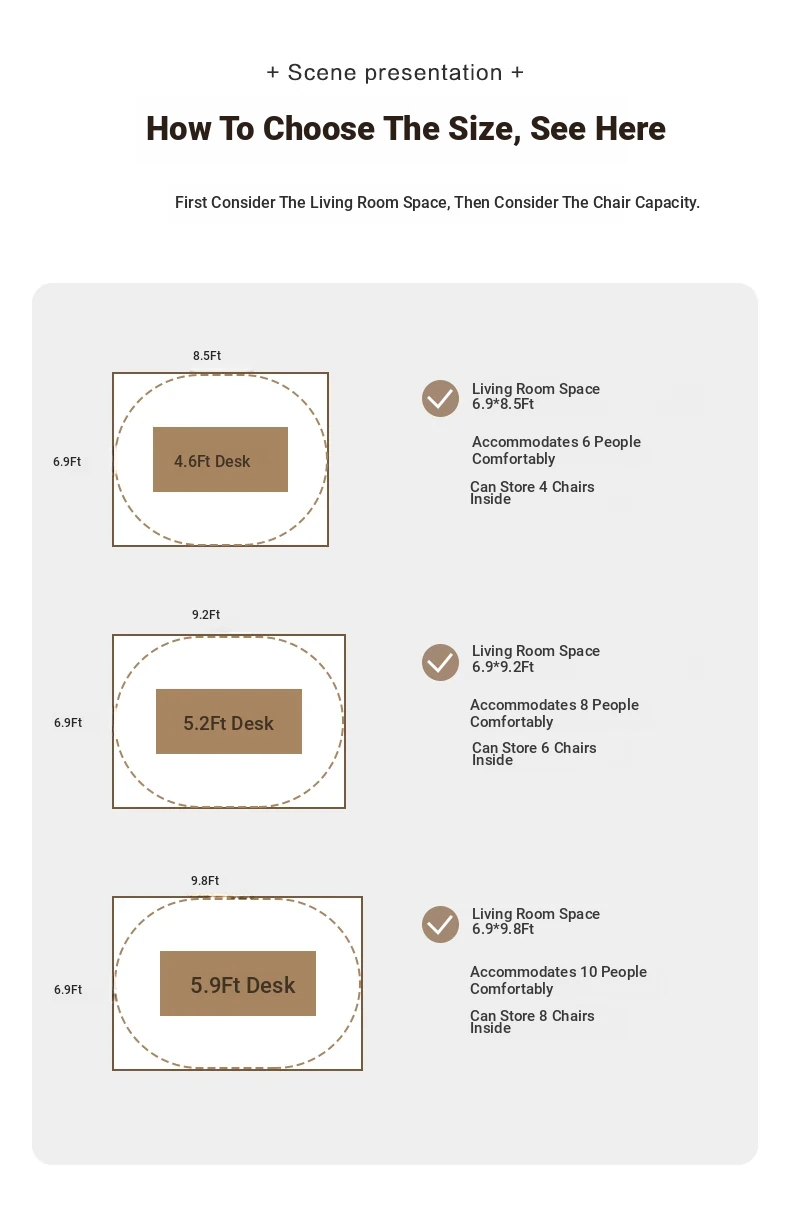 + Scene presentation +

How To Choose The Size, See Here

First Consider The Living Room Space, Then Consider The Chair Capacity.

8.5Ft

6.9Ft

4.6Ft Desk

Living Room Space 6.9*8.5Ft

Accommodates 6 People Comfortably

Can Store 4 Chairs Inside

9.2Ft

6.9Ft

5.2Ft Desk

Living Room Space 6.9*9.2Ft

Accommodates 8 People Comfortably

Can Store 6 Chairs Inside

9.8Ft

6.9Ft

5.9Ft Desk

Living Room Space 6.9*9.8Ft

Accommodates 10 People Comfortably

Can Store 8 Chairs Inside